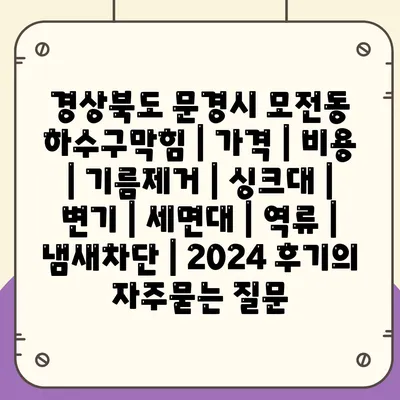 경상북도 문경시 모전동 하수구막힘 | 가격 | 비용 | 기름제거 | 싱크대 | 변기 | 세면대 | 역류 | 냄새차단 | 2024 후기의 자주묻는 질문